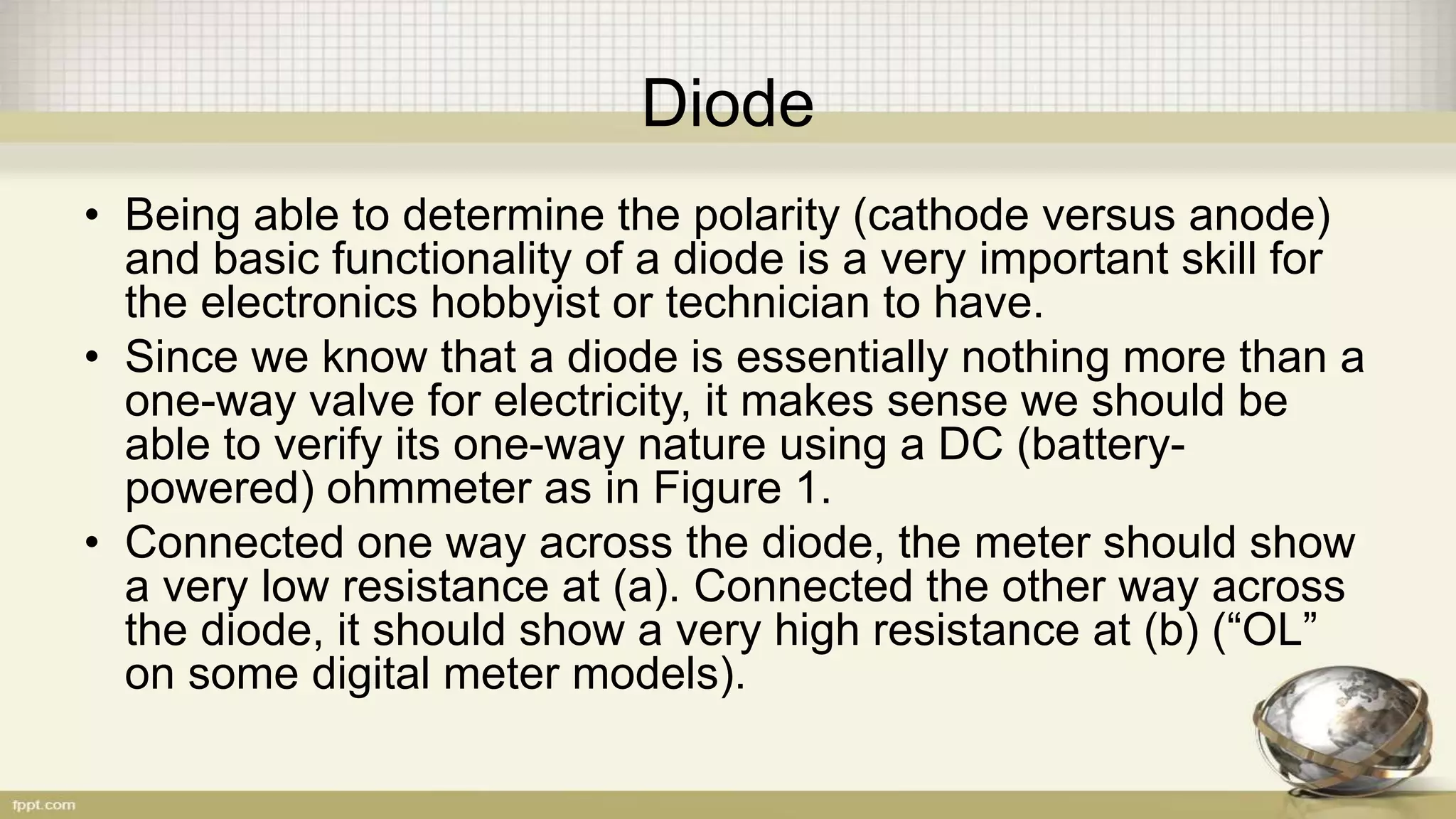 Diode

• Being able to determine the polarity (cathode versus anode) and basic functionality of a diode is a very important skill for the electronics hobbyist or technician to have.
• Since we know that a diode is essentially nothing more than a one-way valve for electricity, it makes sense we should be able to verify its one-way nature using a DC (battery-powered) ohmmeter as in Figure 1.
• Connected one way across the diode, the meter should show a very low resistance at (a). Connected the other way across the diode, it should show a very high resistance at (b) (“OL” on some digital meter models).

fppt.com